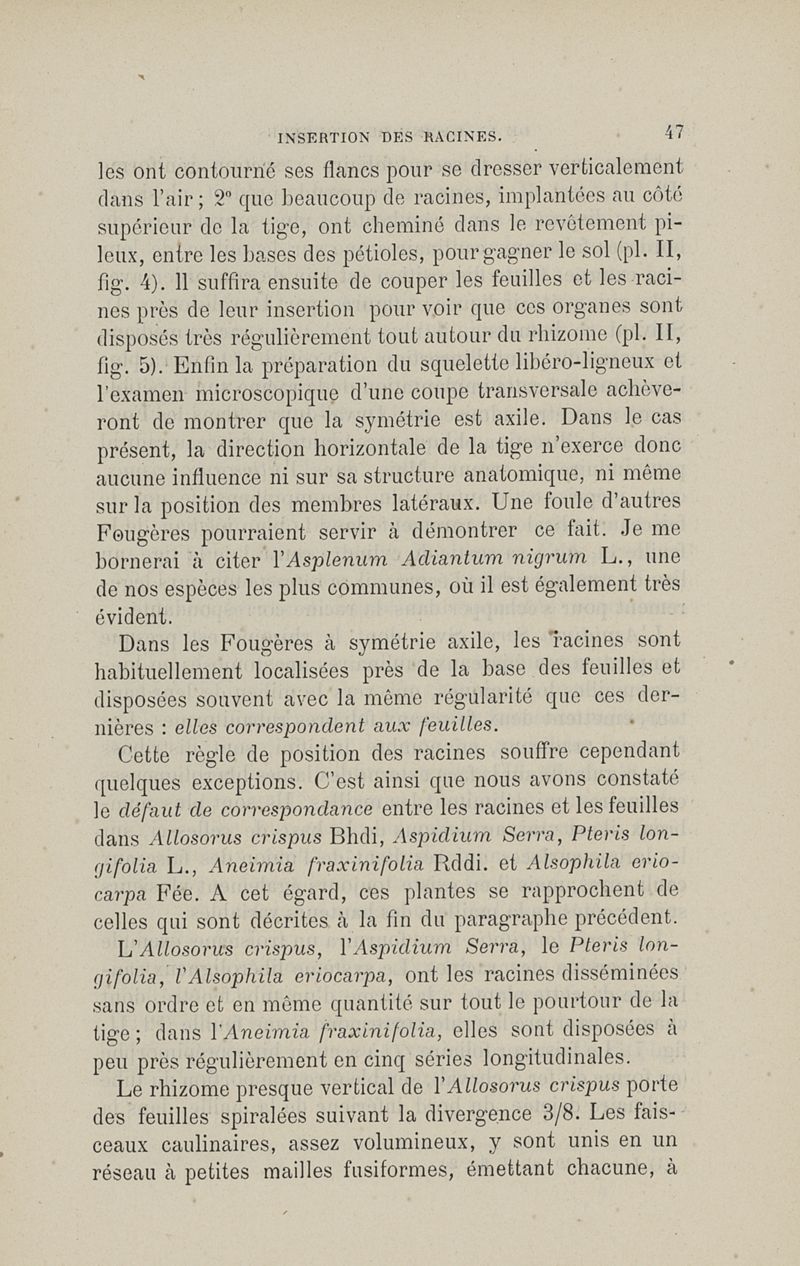 INSERTION DES RACINES. 47

les ont contourné ses flancs pour se dresser verticalement dans l'air ; 2° que beaucoup de racines, implantées au côté supérieur de la tige, ont cheminé dans le revêtement pileux, entre les bases des pétioles, pour gagner le sol (pl. II, fig. 4). Il suffira ensuite de couper les feuilles et les racines près de leur insertion pour voir que ces organes sont disposés très régulièrement tout autour du rhizome (pl. II, fig. 5). Enfin la préparation du squelette libéro-ligneux et l'examen microscopique d'une coupe transversale achèveront de montrer que la symétrie est axile. Dans le cas présent, la direction horizontale de la tige n'exerce donc aucune influence ni sur sa structure anatomique, ni même sur la position des membres latéraux. Une foule d'autres Fougères pourraient servir à démontrer ce fait. Je me bornerai à citer l'Asplenum Adiantum nigrum L., une de nos espèces les plus communes, où il est également très évident.

Dans les Fougères à symétrie axile, les racines sont habituellement localisées près de la base des feuilles et disposées souvent avec la même régularité que ces dernières : elles correspondent aux feuilles.

Cette règle de position des racines souffre cependant quelques exceptions. C'est ainsi que nous avons constaté le défaut de correspondance entre les racines et les feuilles dans Allosorus crispus Bhdi, Aspidium Serra, Pteris longifolia L., Aneimia fraxinifolia Rddi. et Alsophila eriocarpa Fée. A cet égard, ces plantes se rapprochent de celles qui sont décrites à la fin du paragraphe précédent. L'Allosorus crispus, l'Aspidium Serra, le Pteris longifolia, l'Alsophila eriocarpa, ont les racines disséminées sans ordre et en même quantité sur tout le pourtour de la tige ; dans l'Aneimia fraxinifolia, elles sont disposées à peu près régulièrement en cinq séries longitudinales.

Le rhizome presque vertical de l'Allosorus crispus porte des feuilles spiralées suivant la divergence 3/8. Les faisceaux caulinaires, assez volumineux, y sont unis en un réseau à petites mailles fusiformes, émettant chacune, à